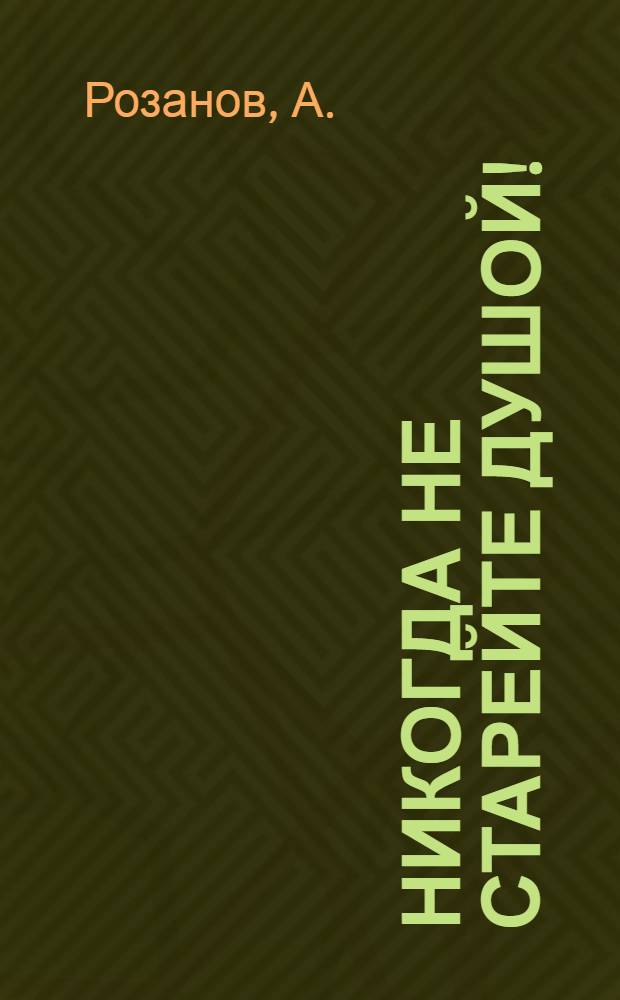 Розанов, А.

НИКОГДА НЕ СТАРЕЙТЕ ДУШОЙ!